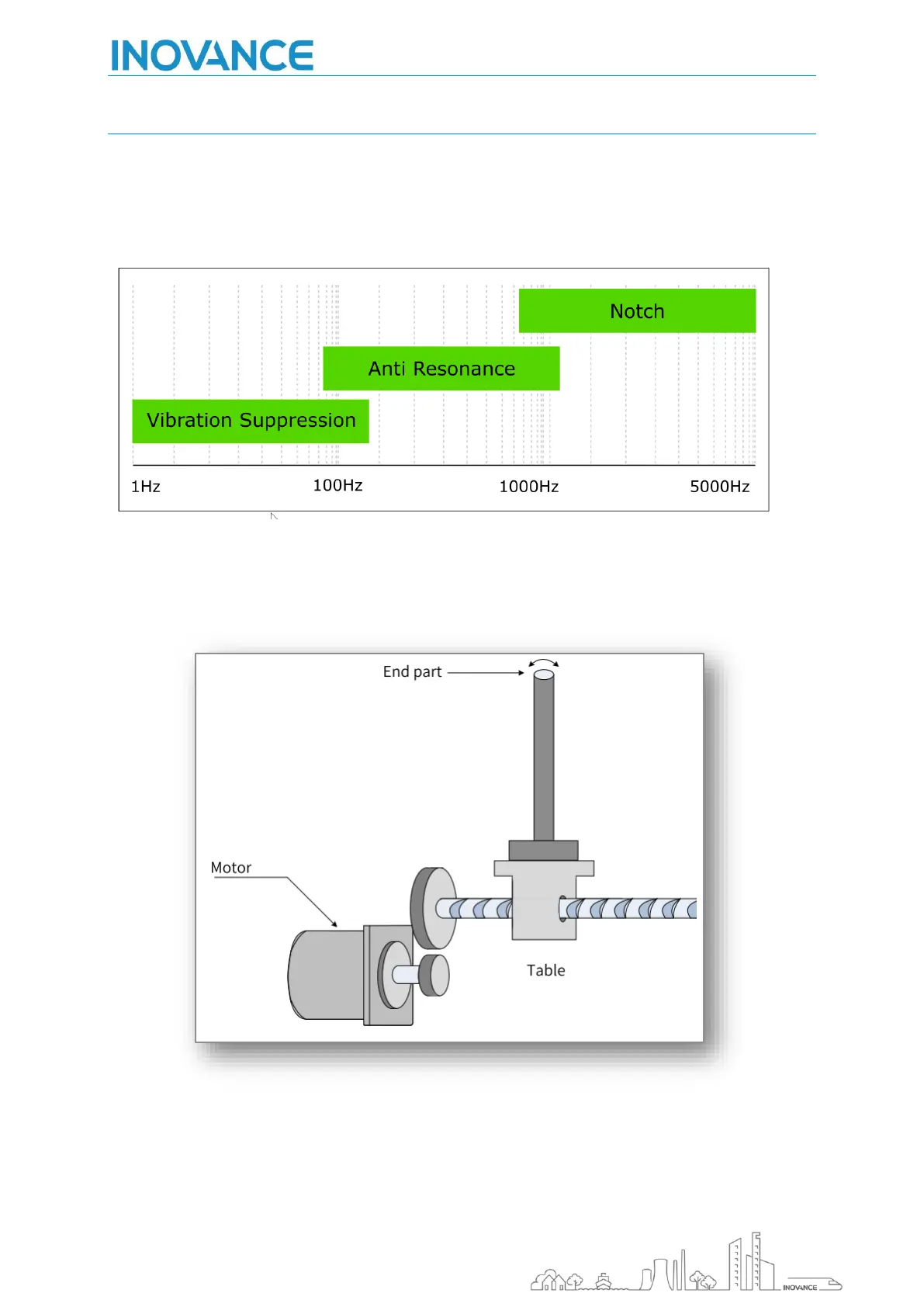 INOVANCE

Notch

Anti Resonance

Vibration Suppression

1Hz 100Hz 1000Hz 5000Hz

End part

Motor

Table

INOVANCE